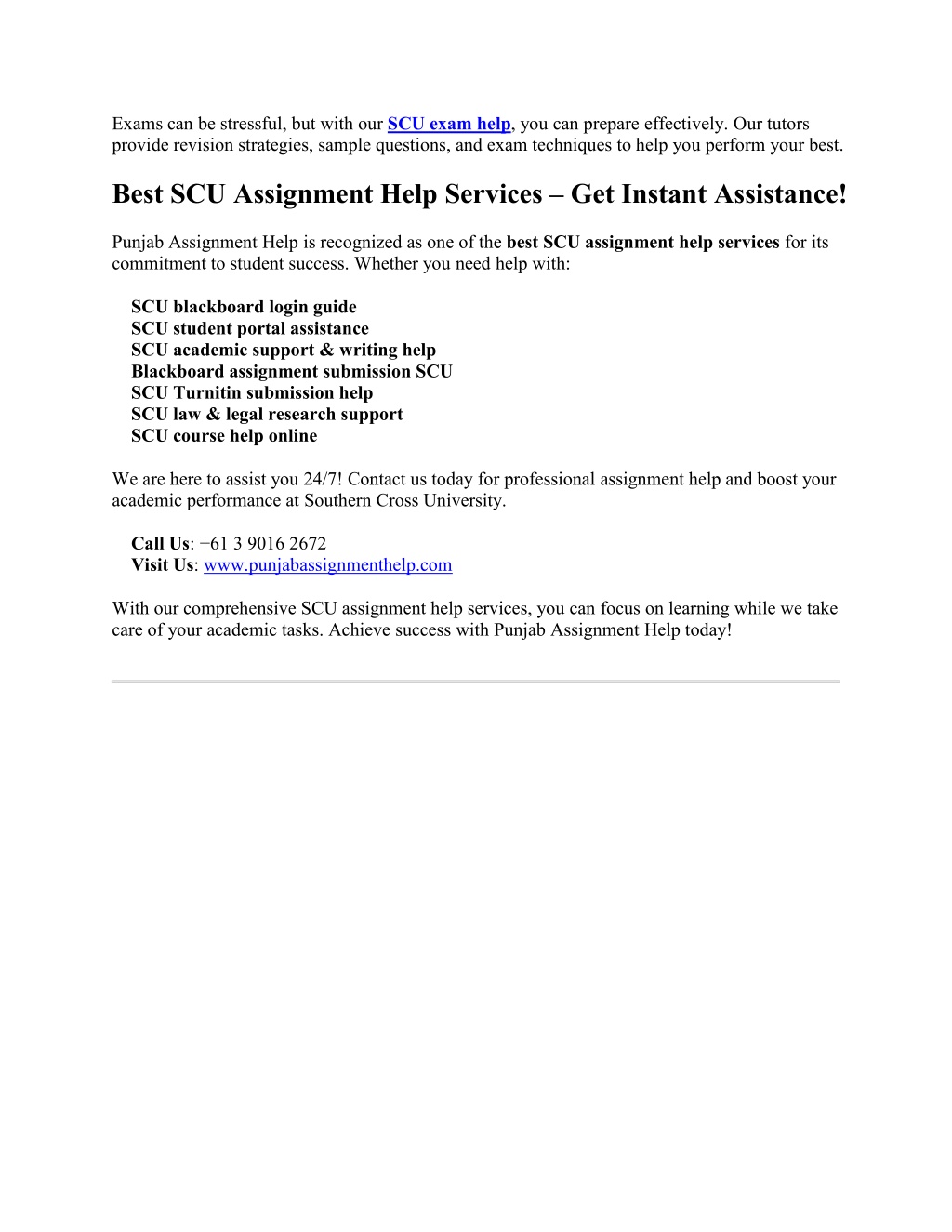 Exams can be stressful, but with our SCU exam help, you can prepare effectively. Our tutors provide revision strategies, sample questions, and exam techniques to help you perform your best.

Best SCU Assignment Help Services – Get Instant Assistance!

Punjab Assignment Help is recognized as one of the best SCU assignment help services for its commitment to student success. Whether you need help with:

SCU blackboard login guide
SCU student portal assistance
SCU academic support & writing help
Blackboard assignment submission SCU
SCU Turnitin submission help
SCU law & legal research support
SCU course help online

We are here to assist you 24/7! Contact us today for professional assignment help and boost your academic performance at Southern Cross University.

Call Us: +61 3 9016 2672
Visit Us: www.punjabassignmenthelp.com

With our comprehensive SCU assignment help services, you can focus on learning while we take care of your academic tasks. Achieve success with Punjab Assignment Help today!